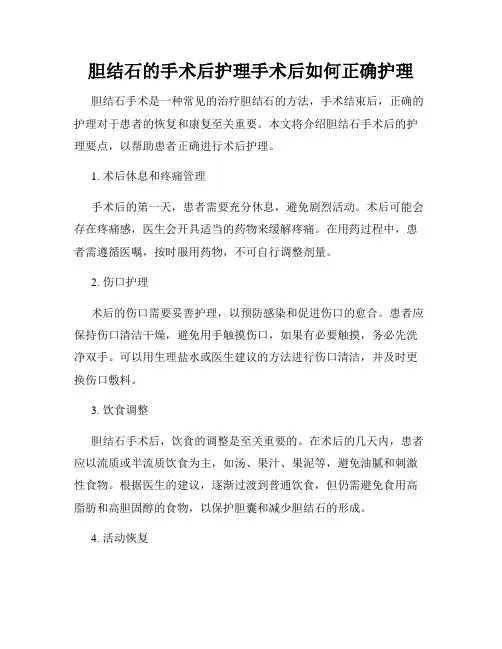 胆结石的手术后护理手术后如何正确护理

胆结石手术是一种常见的治疗胆结石的方法，手术结束后，正确的护理对于患者的恢复和康复至关重要。本文将介绍胆结石手术后的护理要点，以帮助患者正确进行术后护理。

1. 术后休息和疼痛管理

手术后的第一天，患者需要充分休息，避免剧烈活动。术后可能会存在疼痛感，医生会开具适当的药物来缓解疼痛。在用药过程中，患者需遵循医嘱，按时服用药物，不可自行调整剂量。

2. 伤口护理

术后的伤口需要妥善护理，以预防感染和促进伤口的愈合。患者应保持伤口清洁干燥，避免用手触摸伤口，如果有必要触摸，务必先洗净双手。可以用生理盐水或医生建议的方法进行伤口清洁，并及时更换伤口敷料。

3. 饮食调整

胆结石手术后，饮食的调整是至关重要的。在术后的几天内，患者应以流质或半流质饮食为主，如汤、果汁、果泥等，避免油腻和刺激性食物。根据医生的建议，逐渐过渡到普通饮食，但仍需避免食用高脂肪和高胆固醇的食物，以保护胆囊和减少胆结石的形成。

4. 活动恢复